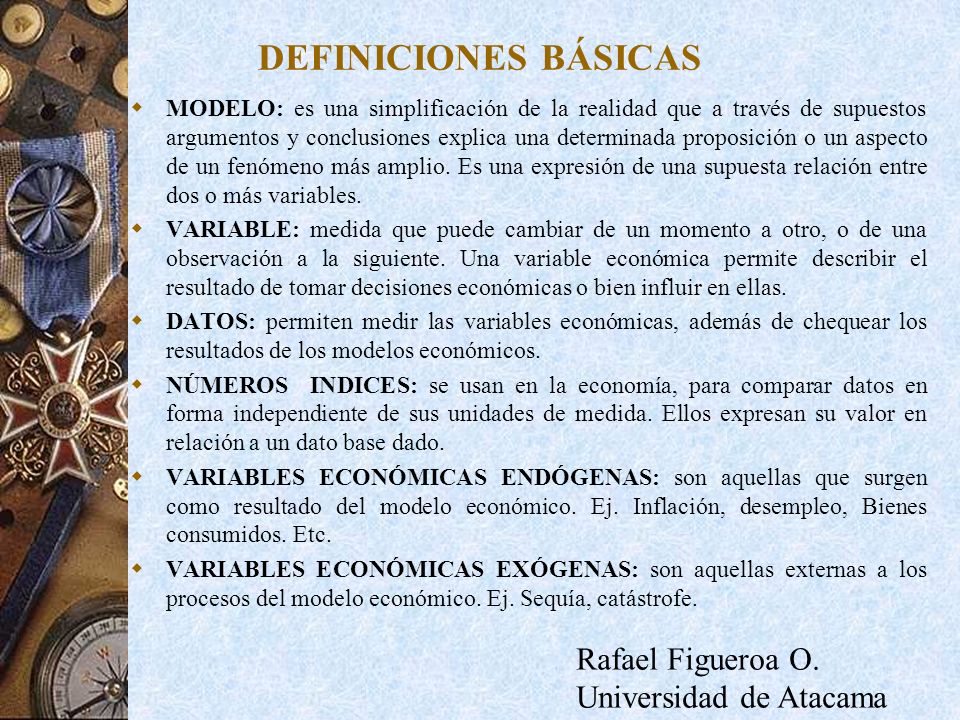 DEFINICIONES BÁSICAS

MODELO: es una simplificación de la realidad que a través de supuestos argumentos y conclusiones explica una determinada proposición o un aspecto de un fenómeno más amplio. Es una expresión de una supuesta relación entre dos o más variables.

VARIABLE: medida que puede cambiar de un momento a otro, o de una observación a la siguiente. Una variable económica permite describir el resultado de tomar decisiones económicas o bien influir en ellas.

DATOS: permiten medir las variables económicas, además de chequear los resultados de los modelos económicos.

NÚMEROS INDICES: se usan en la economía, para comparar datos en forma independiente de sus unidades de medida. Ellos expresan su valor en relación a un dato base dado.

VARIABLES ECONÓMICAS ENDÓGENAS: son aquellas que surgen como resultado del modelo económico. Ej. Inflación, desempleo, Bienes consumidos. Etc.

VARIABLES ECONÓMICAS EXÓGENAS: son aquellas externas a los procesos del modelo económico. Ej. Sequía, catástrofe.

Rafael Figueroa O.
Universidad de Atacama